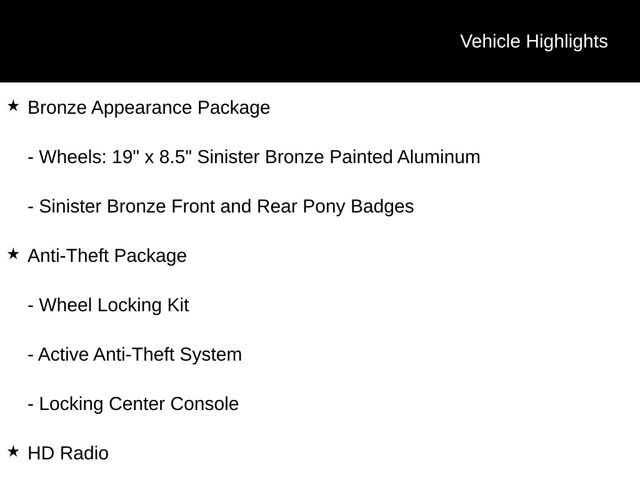 Vehicle Highlights

★ Bronze Appearance Package

- Wheels: 19" x 8.5" Sinister Bronze Painted Aluminum

- Sinister Bronze Front and Rear Pony Badges

★ Anti-Theft Package

- Wheel Locking Kit

- Active Anti-Theft System

- Locking Center Console

★ HD Radio